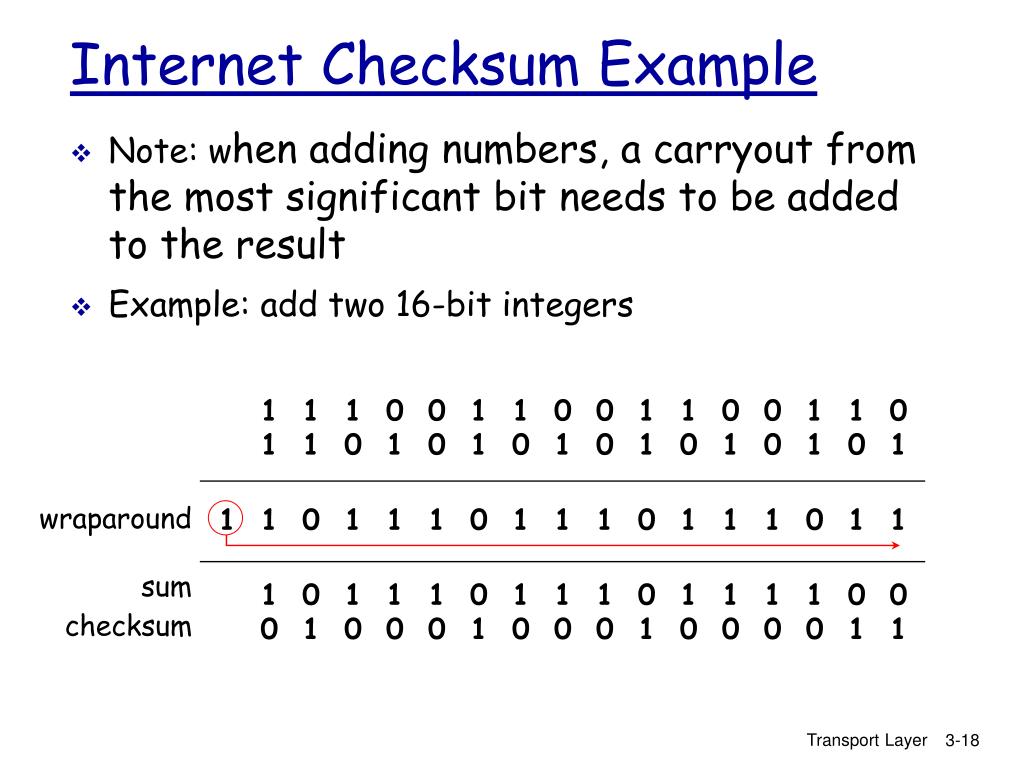 Internet Checksum Example

❖ Note: when adding numbers, a carryout from the most significant bit needs to be added to the result

❖ Example: add two 16-bit integers

1 1 1 0 0 1 1 0 0 1 1 0 0 1 1 0
1 1 0 1 0 1 0 1 0 1 0 1 0 1 0 1

wraparound 1 1 0 1 1 1 0 1 1 1 0 1 1 1 0 1 1

sum 1 0 1 1 1 0 1 1 1 0 1 1 1 1 0 0
checksum 0 1 0 0 0 1 0 0 0 1 0 0 0 0 1 1

Transport Layer 3-18